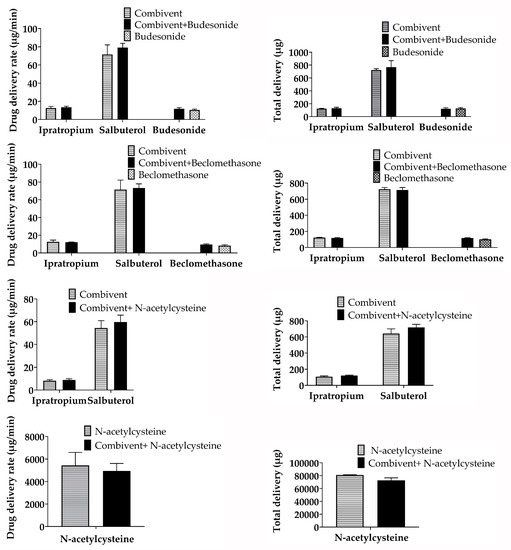 Combivent
Combivent+Budesonide
Budesonide

Drug delivery rate (μg/min)
100
80
60
40
20
0
Ipratropium Salbuterol Budesonide

Combivent
Combivent+Budesonide
Budesonide

Total delivery (μg)
1000
800
600
400
200
0
Ipratropium Salbuterol Budesonide

Combivent
Combivent+Beclomethasone
Beclomethasone

Drug delivery rate (μg/min)
100
80
60
40
20
0
Ipratropium Salbuterol Beclomethasone

Combivent
Combivent+Beclomethasone
Beclomethasone

Total delivery (μg)
800
600
400
200
0
Ipratropium Salbuterol Beclomethasone

Combivent
Combivent+ N-acetylcysteine

Drug delivery rate (μg/min)
80
60
40
20
0
Ipratropium Salbuterol

Combivent
Combivent+N-acetylcysteine

Total delivery (μg)
800
600
400
200
0
Ipratropium Salbuterol

N-acetylcysteine
Combivent+ N-acetylcysteine

Drug delivery rate (μg/min)
8000
6000
4000
2000
0
N-acetylcysteine

N-acetylcysteine
Combivent+ N-acetylcysteine

Total delivery (μg)
100000
80000
60000
40000
20000
0
N-acetylcysteine